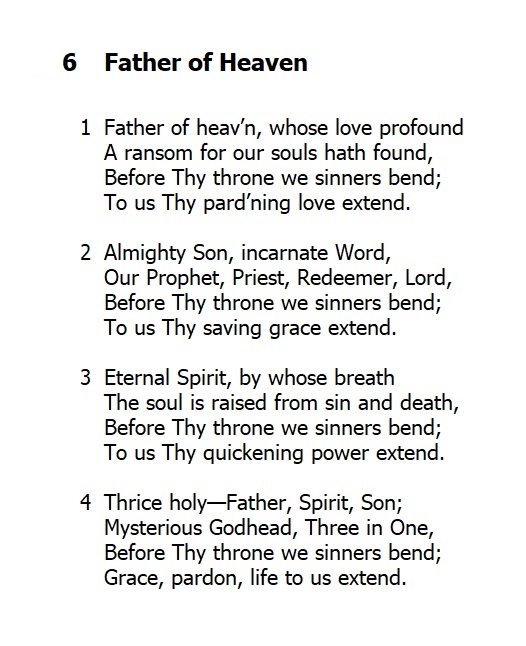 6 Father of Heaven

1 Father of heav’n, whose love profound
A ransom for our souls hath found,
Before Thy throne we sinners bend;
To us Thy pard’ning love extend.

2 Almighty Son, incarnate Word,
Our Prophet, Priest, Redeemer, Lord,
Before Thy throne we sinners bend;
To us Thy saving grace extend.

3 Eternal Spirit, by whose breath
The soul is raised from sin and death,
Before Thy throne we sinners bend;
To us Thy quickening power extend.

4 Thrice holy—Father, Spirit, Son;
Mysterious Godhead, Three in One,
Before Thy throne we sinners bend;
Grace, pardon, life to us extend.